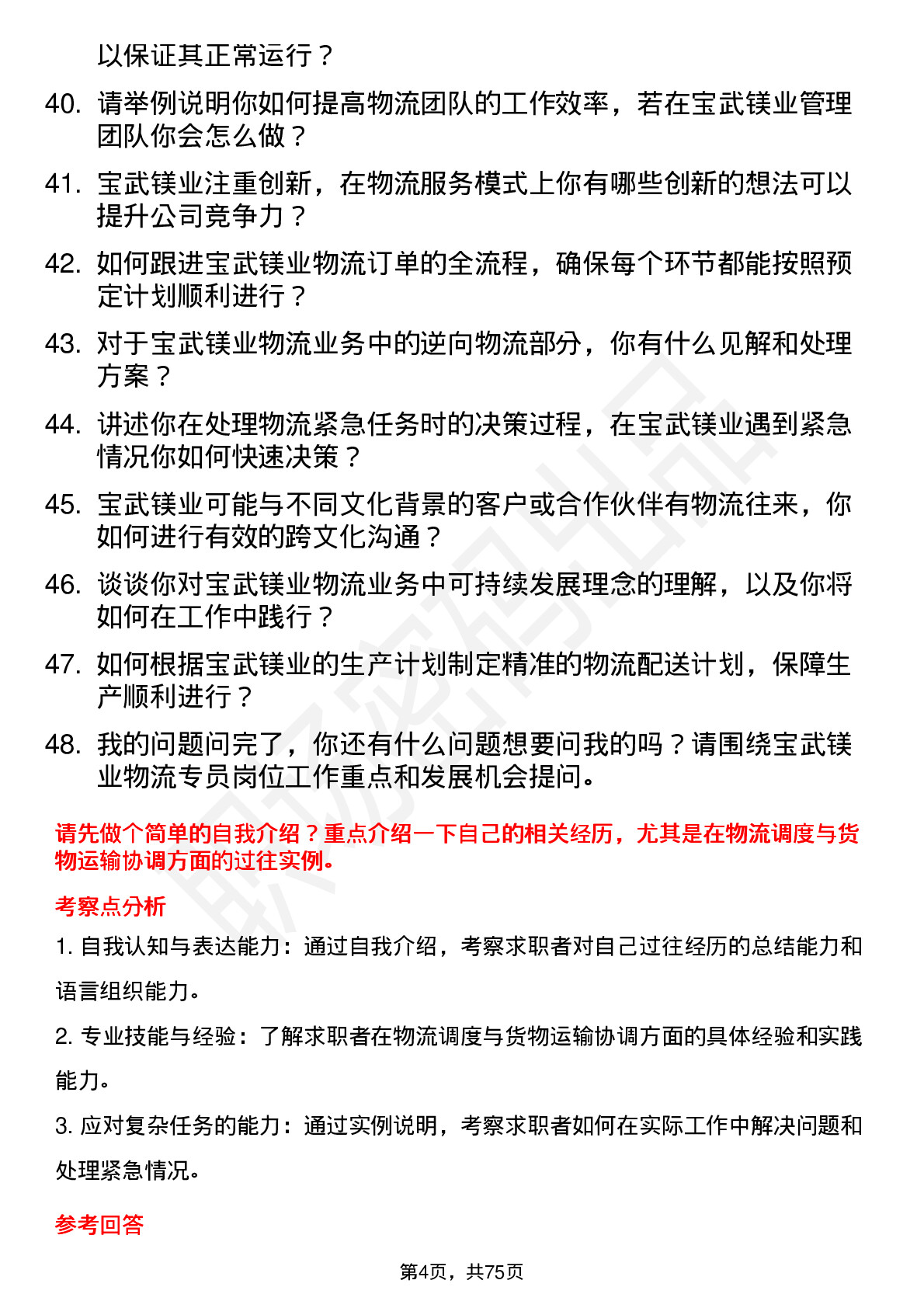 以保证其正常运行？

40. 请举例说明你如何提高物流团队的工作效率，若在宝武镁业管理团队你会怎么做？

41. 宝武镁业注重创新，在物流服务模式上你有哪些创新的想法可以提升公司竞争力？

42. 如何跟进宝武镁业物流订单的全流程，确保每个环节都能按照预定计划顺利进行？

43. 对于宝武镁业物流业务中的逆向物流部分，你有什么见解和处理方案？

44. 讲述你在处理物流紧急任务时的决策过程，在宝武镁业遇到紧急情况你如何快速决策？

45. 宝武镁业可能与不同文化背景的客户或合作伙伴有物流往来，你如何进行有效的跨文化沟通？

46. 谈谈你对宝武镁业物流业务中可持续发展理念的理解，以及你将如何在工作中践行？

47. 如何根据宝武镁业的生产计划制定精准的物流配送计划，保障生产顺利进行？

48. 我的问题问完了，你还有什么问题想要问我的吗？请围绕宝武镁业物流专员岗位工作重点和发展机会提问。

请先做个简单的自我介绍？重点介绍一下自己的相关经历，尤其是在物流调度与货物运输协调方面的过往实例。

考察点分析

1. 自我认知与表达能力：通过自我介绍，考察求职者对自己过往经历的总结能力和语言组织能力。

2. 专业技能与经验：了解求职者在物流调度与货物运输协调方面的具体经验和实践能力。

3. 应对复杂任务的能力：通过实例说明，考察求职者如何在实际工作中解决问题和处理紧急情况。

参考回答

第4页，共75页